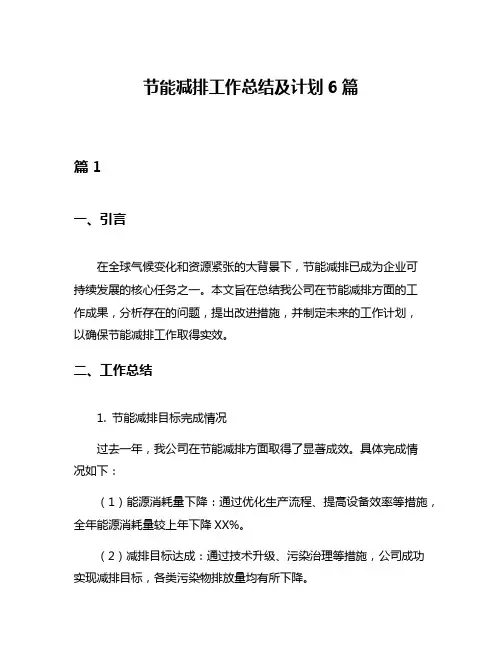 节能减排工作总结及计划 6 篇

篇 1

一、引言

在全球气候变化和资源紧张的大背景下，节能减排已成为企业可持续发展的核心任务之一。本文旨在总结我公司在节能减排方面的工作成果，分析存在的问题，提出改进措施，并制定未来的工作计划，以确保节能减排工作取得实效。

二、工作总结

1. 节能减排目标完成情况

过去一年，我公司在节能减排方面取得了显著成效。具体完成情况如下：

（1）能源消耗量下降：通过优化生产流程、提高设备效率等措施，全年能源消耗量较上年下降 XX%。

（2）减排目标达成：通过技术升级、污染治理等措施，公司成功实现减排目标，各类污染物排放量均有所下降。